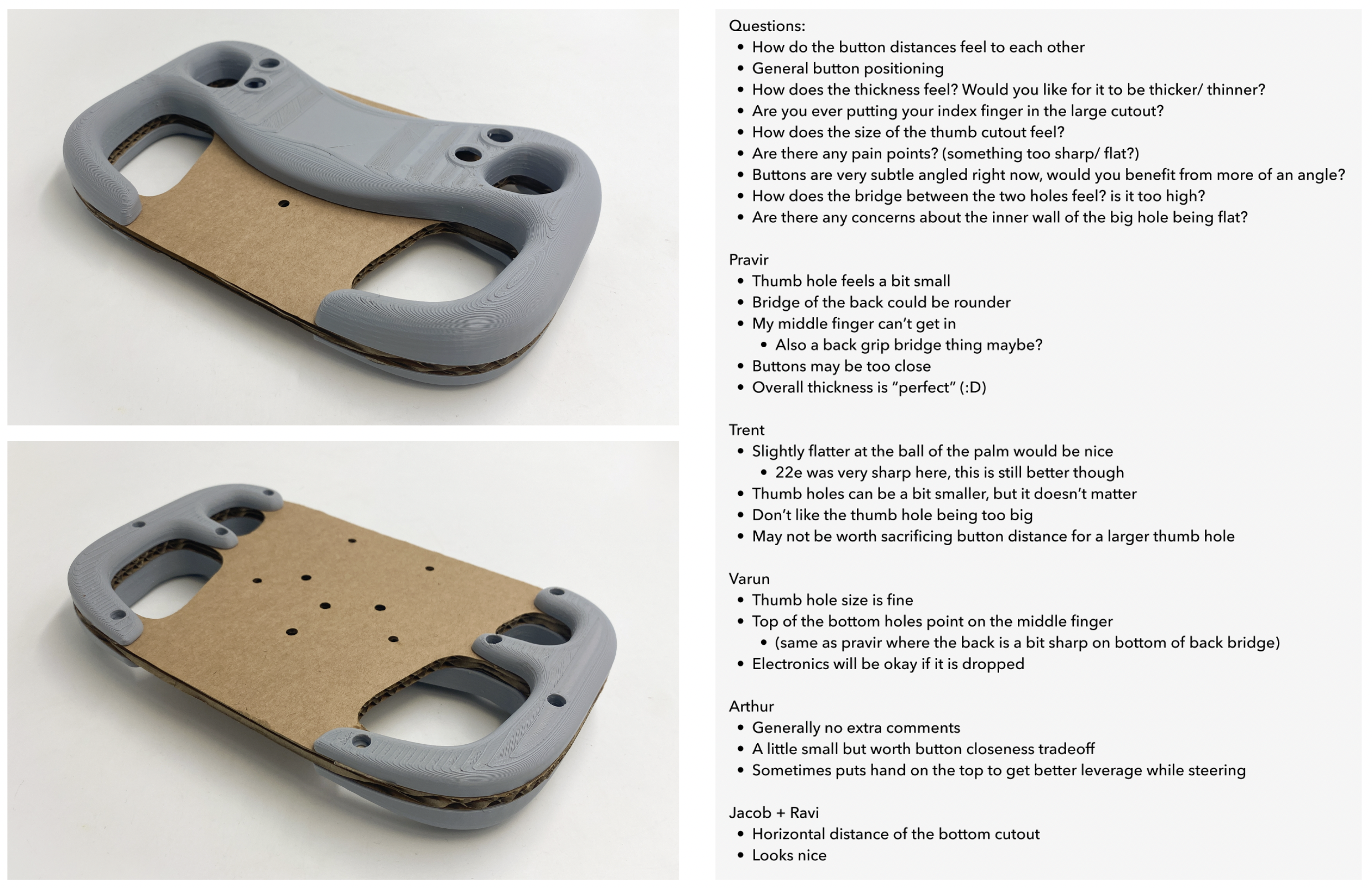 Questions:
• How do the button distances feel to each other
• General button positioning
• How does the thickness feel? Would you like for it to be thicker/ thinner?
• Are you ever putting your index finger in the large cutout?
• How does the size of the thumb cutout feel?
• Are there any pain points? (something too sharp/ flat?)
• Buttons are very subtle angled right now, would you benefit from more of an angle?
• How does the bridge between the two holes feel? is it too high?
• Are there any concerns about the inner wall of the big hole being flat?

Pravir
• Thumb hole feels a bit small
• Bridge of the back could be rounder
• My middle finger can't get in
• Also a back grip bridge thing maybe?
• Buttons may be too close
• Overall thickness is "perfect" (:D)

Trent
• Slightly flatter at the ball of the palm would be nice
• 22e was very sharp here, this is still better though
• Thumb holes can be a bit smaller, but it doesn't matter
• Don't like the thumb hole being too big
• May not be worth sacrificing button distance for a larger thumb hole

Varun
• Thumb hole size is fine
• Top of the bottom holes point on the middle finger
• (same as pravir where the back is a bit sharp on bottom of back bridge)
• Electronics will be okay if it is dropped

Arthur
• Generally no extra comments
• A little small but worth button closeness tradeoff
• Sometimes puts hand on the top to get better leverage while steering

Jacob + Ravi
• Horizontal distance of the bottom cutout
• Looks nice